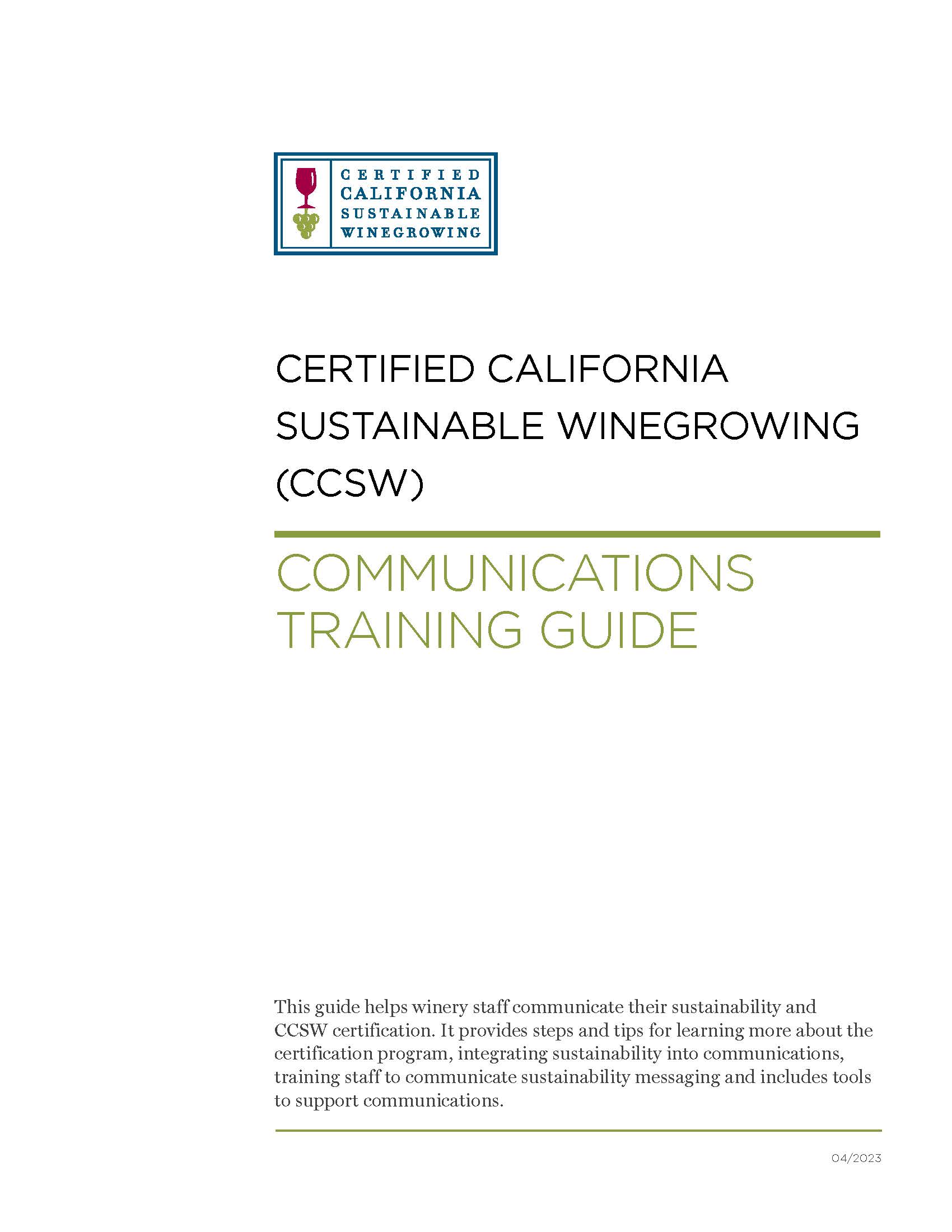 CERTIFIED
CALIFORNIA
SUSTAINABLE
WINEGROWING

CERTIFIED CALIFORNIA SUSTAINABLE WINEGROWING (CCSW)

COMMUNICATIONS TRAINING GUIDE

This guide helps winery staff communicate their sustainability and CCSW certification. It provides steps and tips for learning more about the certification program, integrating sustainability into communications, training staff to communicate sustainability messaging and includes tools to support communications.

04/2023